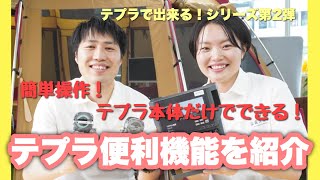 テプラで出来る！シリーズ第2弾

簡単操作！

テプラ本体だけでできる！

テプラ便利機能を紹介